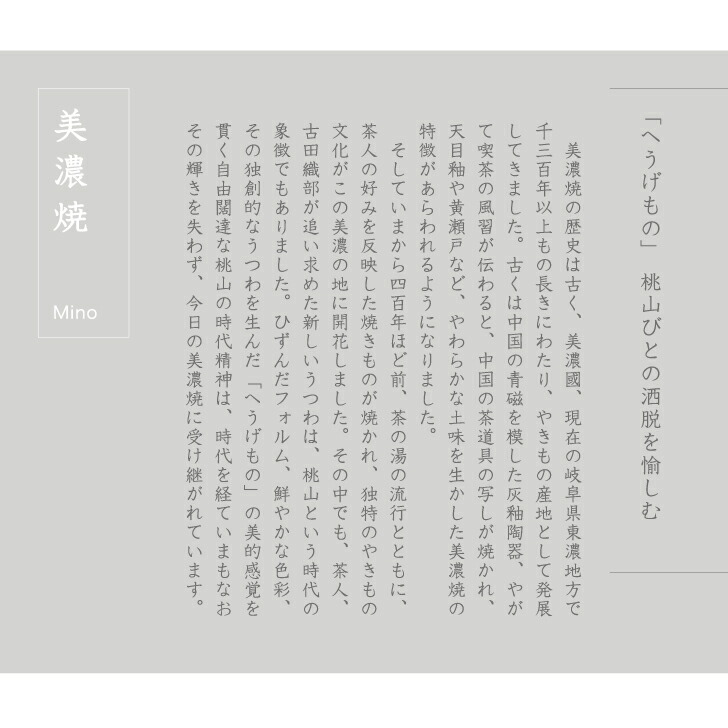 「へうげもの」 桃山びとの洒脱を愉しむ

美濃焼の歴史は古く、美濃國、現在の岐阜県東濃地方で千三百年以上もの長きにわたり、やきもの産地として発展してきました。古くは中国の青磁を模した灰釉陶器、やがて喫茶の風習が伝わると、中国の茶道具の写しが焼かれ、天目釉や黄瀬戸など、やわらかな土味を生かした美濃焼の特徴があらわれるようになりました。

そしていまから四百年ほど前、茶の湯の流行とともに、茶人の好みを反映した焼きものが焼かれ、独特のやきもの文化がこの美濃の地に開花しました。その中でも、茶人、古田織部が追い求めた新しいうつわは、桃山という時代の象徴でもありました。ひずんだフォルム、鮮やかな色彩、その独創的なうつわを生んだ「へうげもの」の美的感覚を貫く自由闊達な桃山の時代精神は、時代を経ていまもなおその輝きを失わず、今日の美濃焼に受け継がれています。

美濃焼

Mino